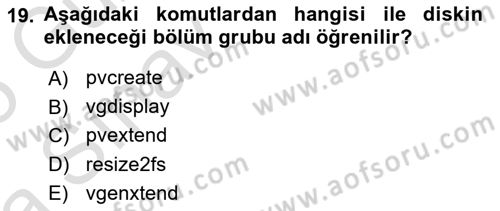 19. Aşağıdaki komutlardan hangisi ile diskin ekleneceği bölüm grubu adı öğrenilir?

A) pvcreate
B) vgdisplay
C) pvextend
D) resize2fs
E) vgenxtend

www.aofsoru.com
www.aofsoru.com
www.aofsoru.com
www.aofsoru.com